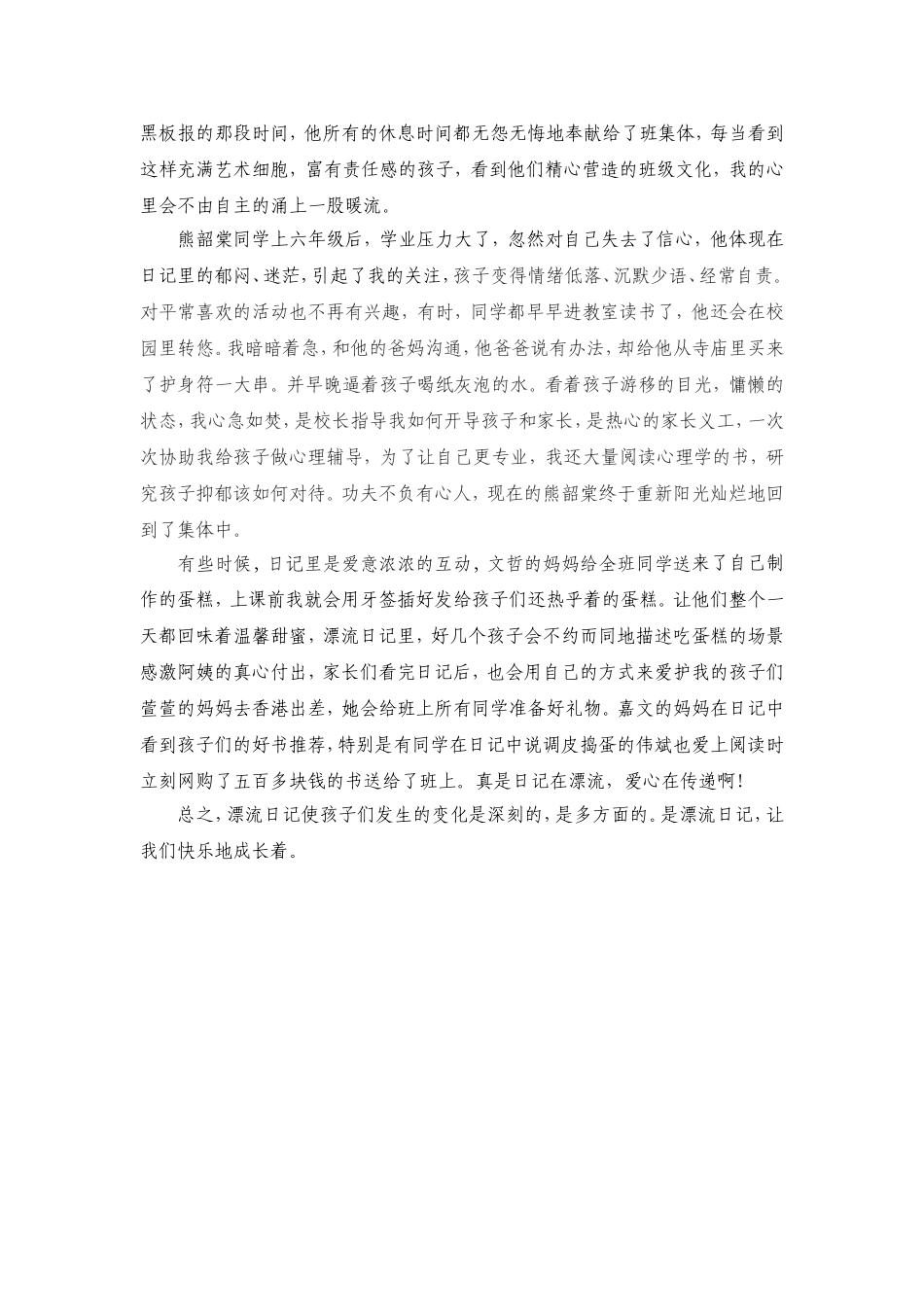 黑板报的那段时间，他所有的休息时间都无怨无悔地奉献给了班集体，每当看到这样充满艺术细胞，富有责任感的孩子，看到他们精心营造的班级文化，我的心里会不由自主的涌上一股暖流。

熊韶棠同学上六年级后，学业压力大了，忽然对自己失去了信心，他体现在日记里的郁闷、迷茫，引起了我的关注，孩子变得情绪低落、沉默少语、经常自责。对平常喜欢的活动也不再有兴趣，有时，同学都早早进教室读书了，他还会在校园里转悠。我暗暗着急，和他的爸妈沟通，他爸爸说有办法，却给他从寺庙里买来了护身符一大串。并早晚逼着孩子喝纸灰泡的水。看着孩子游移的目光，慵懒的状态，我心急如焚，是校长指导我如何开导孩子和家长，是热心的家长义工，一次次协助我给孩子做心理辅导，为了让自己更专业，我还大量阅读心理学的书，研究孩子抑郁该如何对待。功夫不负有心人，现在的熊韶棠终于重新阳光灿烂地回到了集体中。

有些时候，日记里是爱意浓浓的互动，文哲的妈妈给全班同学送来了自己制作的蛋糕，上课前我就会用牙签插好发给孩子们还热乎着的蛋糕。让他们整个一天都回味着温馨甜蜜，漂流日记里，好几个孩子会不约而同地描述吃蛋糕的场景感激阿姨的真心付出，家长们看完日记后，也会用自己的方式来爱护我的孩子们萱萱的妈妈去香港出差，她会给班上所有同学准备好礼物。嘉文的妈妈在日记中看到孩子们的好书推荐，特别是有同学在日记中说调皮捣蛋的伟斌也爱上阅读时立刻网购了五百多块钱的书送给了班上。真是日记在漂流，爱心在传递啊！

总之，漂流日记使孩子们发生的变化是深刻的，是多方面的。是漂流日记，让我们快乐地成长着。